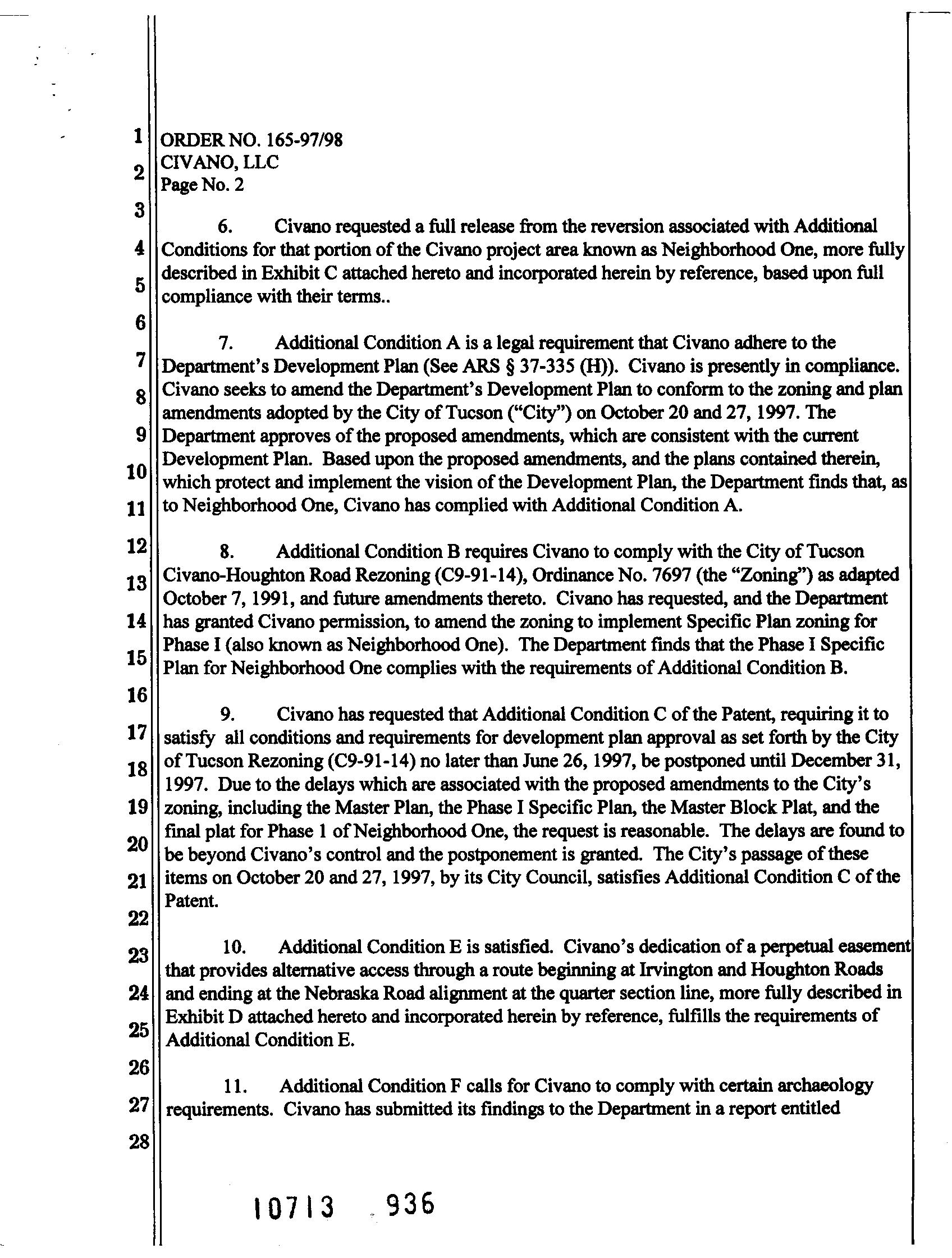 1
2
3
4
5
6
7
8
9
10
11
12
13
14
15
16
17
18
19
20
21
22
23
24
25
26
27
28

ORDER NO. 165-97/98
CIVANO, LLC
Page No. 2

6. Civano requested a full release from the reversion associated with Additional Conditions for that portion of the Civano project area known as Neighborhood One, more fully described in Exhibit C attached hereto and incorporated herein by reference, based upon full compliance with their terms..

7. Additional Condition A is a legal requirement that Civano adhere to the Department's Development Plan (See ARS § 37-335 (H)). Civano is presently in compliance. Civano seeks to amend the Department's Development Plan to conform to the zoning and plan amendments adopted by the City of Tucson ("City") on October 20 and 27, 1997. The Department approves of the proposed amendments, which are consistent with the current Development Plan. Based upon the proposed amendments, and the plans contained therein, which protect and implement the vision of the Development Plan, the Department finds that, as to Neighborhood One, Civano has complied with Additional Condition A.

8. Additional Condition B requires Civano to comply with the City of Tucson Civano-Houghton Road Rezoning (C9-91-14), Ordinance No. 7697 (the "Zoning") as adapted October 7, 1991, and future amendments thereto. Civano has requested, and the Department has granted Civano permission, to amend the zoning to implement Specific Plan zoning for Phase I (also known as Neighborhood One). The Department finds that the Phase I Specific Plan for Neighborhood One complies with the requirements of Additional Condition B.

9. Civano has requested that Additional Condition C of the Patent, requiring it to satisfy all conditions and requirements for development plan approval as set forth by the City of Tucson Rezoning (C9-91-14) no later than June 26, 1997, be postponed until December 31, 1997. Due to the delays which are associated with the proposed amendments to the City's zoning, including the Master Plan, the Phase I Specific Plan, the Master Block Plat, and the final plat for Phase 1 of Neighborhood One, the request is reasonable. The delays are found to be beyond Civano's control and the postponement is granted. The City's passage of these items on October 20 and 27, 1997, by its City Council, satisfies Additional Condition C of the Patent.

10. Additional Condition E is satisfied. Civano's dedication of a perpetual easement that provides alternative access through a route beginning at Irvington and Houghton Roads and ending at the Nebraska Road alignment at the quarter section line, more fully described in Exhibit D attached hereto and incorporated herein by reference, fulfills the requirements of Additional Condition E.

11. Additional Condition F calls for Civano to comply with certain archaeology requirements. Civano has submitted its findings to the Department in a report entitled

10713 936